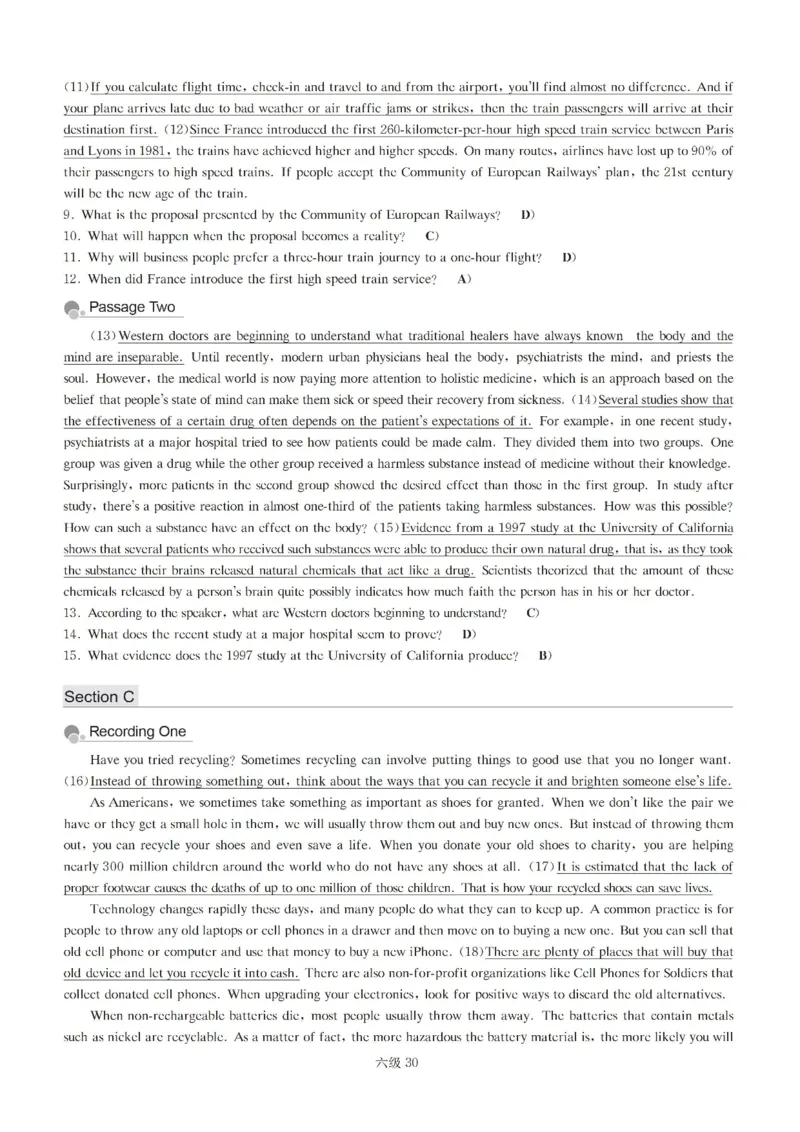 (11)If you calculate flight time, check-in and travel to and from the airport, you'll find almost no difference. And if your plane arrives late due to bad weather or air traffic jams or strikes, then the train passengers will arrive at their destination first. (12)Since France introduced the first 260-kilometer-per-hour high speed train service between Paris and Lyons in 1981, the trains have achieved higher and higher speeds. On many routes, airlines have lost up to 90% of their passengers to high speed trains. If people accept the Community of European Railways' plan, the 21st century will be the new age of the train.

9. What is the proposal presented by the Community of European Railways? D)

10. What will happen when the proposal becomes a reality? C)

11. Why will business people prefer a three-hour train journey to a one-hour flight? D)

12. When did France introduce the first high speed train service? A)

Passage Two

(13)Western doctors are beginning to understand what traditional healers have always known the body and the mind are inseparable. Until recently, modern urban physicians heal the body, psychiatrists the mind, and priests the soul. However, the medical world is now paying more attention to holistic medicine, which is an approach based on the belief that people's state of mind can make them sick or speed their recovery from sickness. (14)Several studies show that the effectiveness of a certain drug often depends on the patient's expectations of it. For example, in one recent study, psychiatrists at a major hospital tried to see how patients could be made calm. They divided them into two groups. One group was given a drug while the other group received a harmless substance instead of medicine without their knowledge. Surprisingly, more patients in the second group showed the desired effect than those in the first group. In study after study, there's a positive reaction in almost one-third of the patients taking harmless substances. How was this possible? How can such a substance have an effect on the body? (15)Evidence from a 1997 study at the University of California shows that several patients who received such substances were able to produce their own natural drug, that is, as they took the substance their brains released natural chemicals that act like a drug. Scientists theorized that the amount of these chemicals released by a person's brain quite possibly indicates how much faith the person has in his or her doctor.

13. According to the speaker, what are Western doctors beginning to understand? C)

14. What does the recent study at a major hospital seem to prove? D)

15. What evidence does the 1997 study at the University of California produce? B)

Section C

Recording One

Have you tried recycling? Sometimes recycling can involve putting things to good use that you no longer want. (16)Instead of throwing something out, think about the ways that you can recycle it and brighten someone else's life.

As Americans, we sometimes take something as important as shoes for granted. When we don't like the pair we have or they get a small hole in them, we will usually throw them out and buy new ones. But instead of throwing them out, you can recycle your shoes and even save a life. When you donate your old shoes to charity, you are helping nearly 300 million children around the world who do not have any shoes at all. (17)It is estimated that the lack of proper footwear causes the deaths of up to one million of those children. That is how your recycled shoes can save lives.

Technology changes rapidly these days, and many people do what they can to keep up. A common practice is for people to throw any old laptops or cell phones in a drawer and then move on to buying a new one. But you can sell that old cell phone or computer and use that money to buy a new iPhone. (18)There are plenty of places that will buy that old device and let you recycle it into cash. There are also non-for-profit organizations like Cell Phones for Soldiers that collect donated cell phones. When upgrading your electronics, look for positive ways to discard the old alternatives.

When non-rechargeable batteries die, most people usually throw them away. The batteries that contain metals such as nickel are recyclable. As a matter of fact, the more hazardous the battery material is, the more likely you will

六级 30